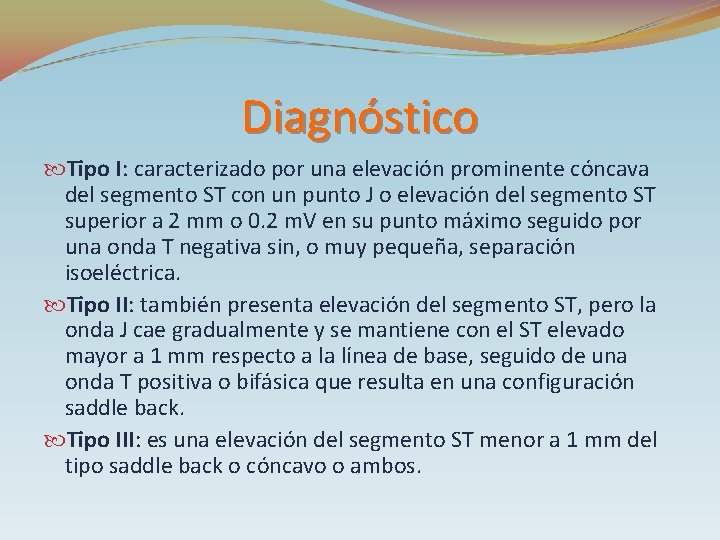 Diagnóstico

Tipo I: caracterizado por una elevación prominente cóncava del segmento ST con un punto J o elevación del segmento ST superior a 2 mm o 0.2 mV en su punto máximo seguido por una onda T negativa sin, o muy pequeña, separación isoeléctrica.

Tipo II: también presenta elevación del segmento ST, pero la onda J cae gradualmente y se mantiene con el ST elevado mayor a 1 mm respecto a la línea de base, seguido de una onda T positiva o bifásica que resulta en una configuración saddle back.

Tipo III: es una elevación del segmento ST menor a 1 mm del tipo saddle back o cóncavo o ambos.